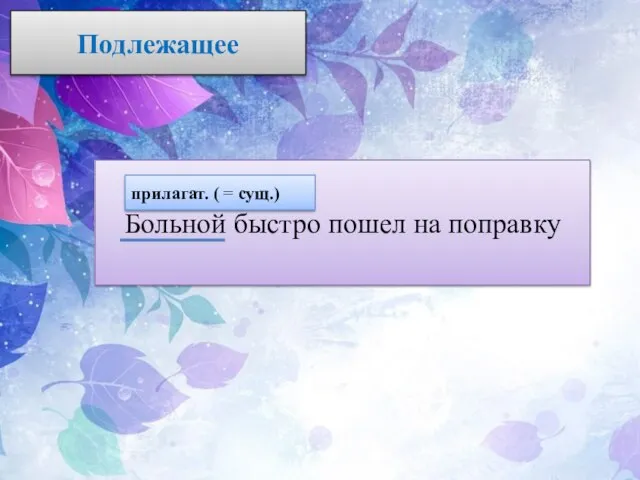 Подлежащее

прилагат. ( = сущ.)

Больной быстро пошел на поправку